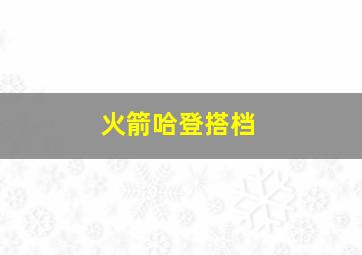 火箭哈登搭档